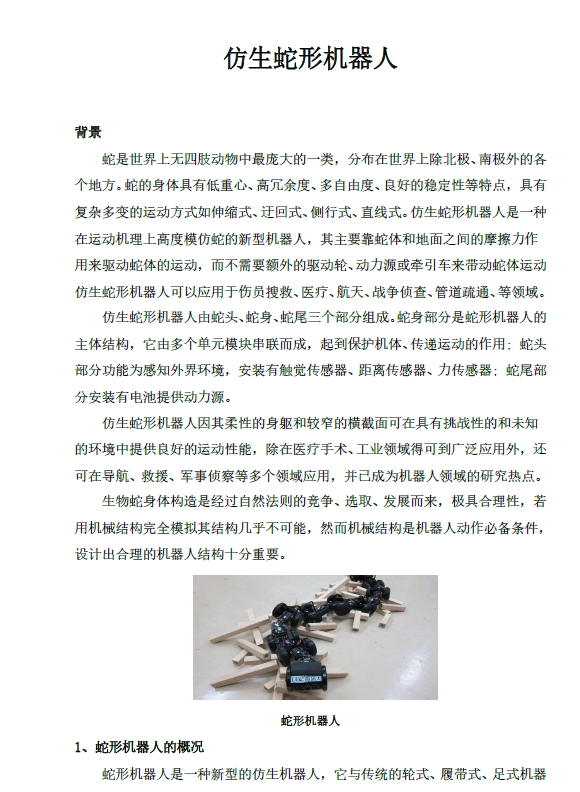 仿生蛇形机器人

背景

蛇是世界上无四肢动物中最庞大的一类，分布在世界上除北极、南极外的各个地方。蛇的身体具有低重心、高冗余度、多自由度、良好的稳定性等特点，具有复杂多变的运动方式如伸缩式、迂回式、侧行式、直线式。仿生蛇形机器人是一种在运动机理上高度模仿蛇的新型机器人，其主要靠蛇体和地面之间的摩擦力作用来驱动蛇体的运动，而不需要额外的驱动轮、动力源或牵引车来带动蛇体运动仿生蛇形机器人可以应用于伤员搜救、医疗、航天、战争侦查、管道疏通、等领域。

仿生蛇形机器人由蛇头、蛇身、蛇尾三个部分组成。蛇身部分是蛇形机器人的主体结构，它由多个单元模块串联而成，起到保护机体、传递运动的作用；蛇头部分功能为感知外界环境，安装有触觉传感器、距离传感器、力传感器；蛇尾部分安装有电池提供动力源。

仿生蛇形机器人因其柔性的身躯和较窄的横截面可在具有挑战性的和未知的环境中提供良好的运动性能，除在医疗手术、工业领域得可到广泛应用外，还可在导航、救援、军事侦察等多个领域应用，并已成为机器人领域的研究热点。

生物蛇身体构造是经过自然法则的竞争、选取、发展而来，极具合理性，若用机械结构完全模拟其结构几乎不可能，然而机械结构是机器人动作必备条件，设计出合理的机器人结构十分重要。

蛇形机器人

1、蛇形机器人的概况

蛇形机器人是一种新型的仿生机器人，它与传统的轮式、履带式、足式机器